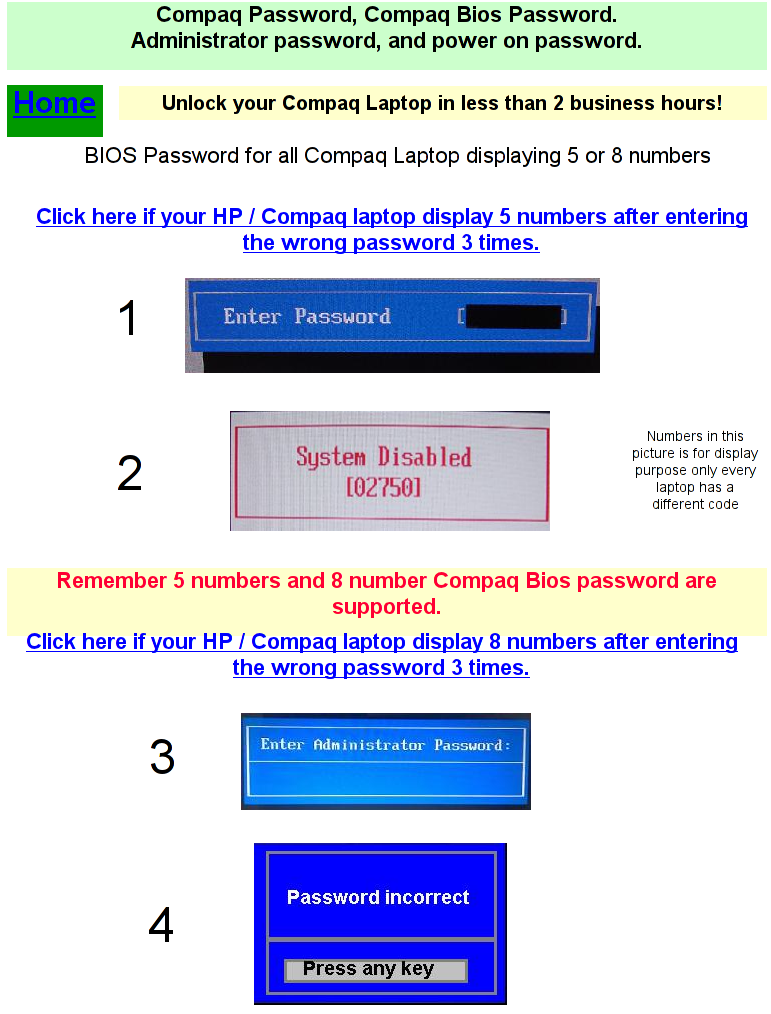 Compaq Password, Compaq Bios Password.
Administrator password, and power on password.

Home

Unlock your Compaq Laptop in less than 2 business hours!

BIOS Password for all Compaq Laptop displaying 5 or 8 numbers

Click here if your HP / Compaq laptop display 5 numbers after entering the wrong password 3 times.

1

Enter Password [ ]

2

System Disabled
[02750]

Numbers in this picture is for display purpose only every laptop has a different code

Remember 5 numbers and 8 number Compaq Bios password are supported.

Click here if your HP / Compaq laptop display 8 numbers after entering the wrong password 3 times.

3

Enter Administrator Password:

4

Password incorrect

Press any key